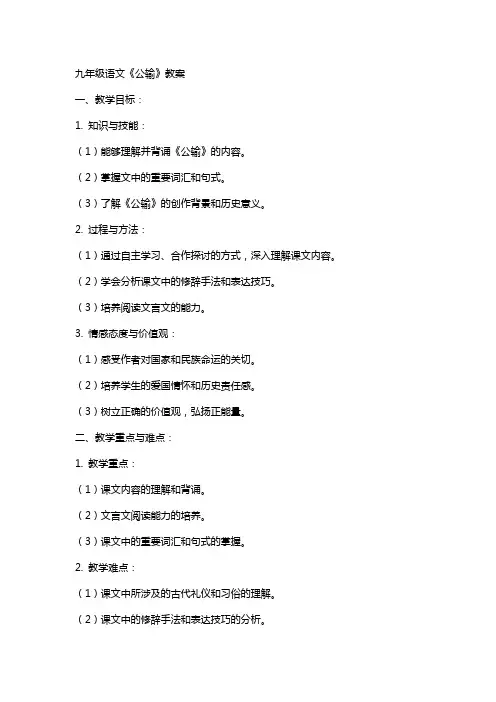 九年级语文《公输》教案

一、教学目标：

1. 知识与技能：

（1）能够理解并背诵《公输》的内容。

（2）掌握文中的重要词汇和句式。

（3）了解《公输》的创作背景和历史意义。

2. 过程与方法：

（1）通过自主学习、合作探讨的方式，深入理解课文内容。

（2）学会分析课文中的修辞手法和表达技巧。

（3）培养阅读文言文的能力。

3. 情感态度与价值观：

（1）感受作者对国家和民族命运的关切。

（2）培养学生的爱国情怀和历史责任感。

（3）树立正确的价值观，弘扬正能量。

二、教学重点与难点：

1. 教学重点：

（1）课文内容的理解和背诵。

（2）文言文阅读能力的培养。

（3）课文中的重要词汇和句式的掌握。

2. 教学难点：

（1）课文中所涉及的古代礼仪和习俗的理解。

（2）课文中的修辞手法和表达技巧的分析。